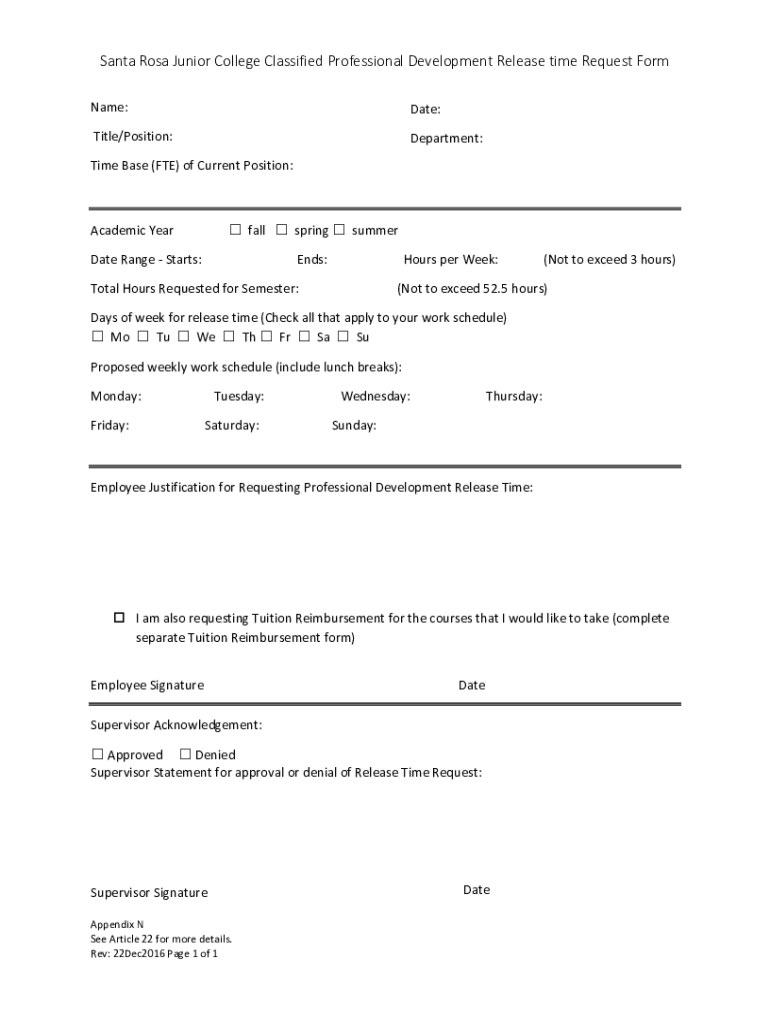 Santa Rosa Junior College Classified Professional Development Release time Request Form

Name:

Date:

Title/Position:

Department:

Time Base (FTE) of Current Position:

Academic Year ☐ fall ☐ spring ☐ summer

Date Range - Starts: Ends: Hours per Week: (Not to exceed 3 hours)

Total Hours Requested for Semester: (Not to exceed 52.5 hours)

Days of week for release time (Check all that apply to your work schedule)
☐ Mo ☐ Tu ☐ We ☐ Th ☐ Fr ☐ Sa ☐ Su

Proposed weekly work schedule (include lunch breaks):

Monday: Tuesday: Wednesday: Thursday:

Friday: Saturday: Sunday:

Employee Justification for Requesting Professional Development Release Time:

☐ I am also requesting Tuition Reimbursement for the courses that I would like to take (complete separate Tuition Reimbursement form)

Employee Signature Date

Supervisor Acknowledgement:

☐ Approved ☐ Denied
Supervisor Statement for approval or denial of Release Time Request:

Supervisor Signature Date

Appendix N
See Article 22 for more details.
Rev: 22Dec2016 Page 1 of 1